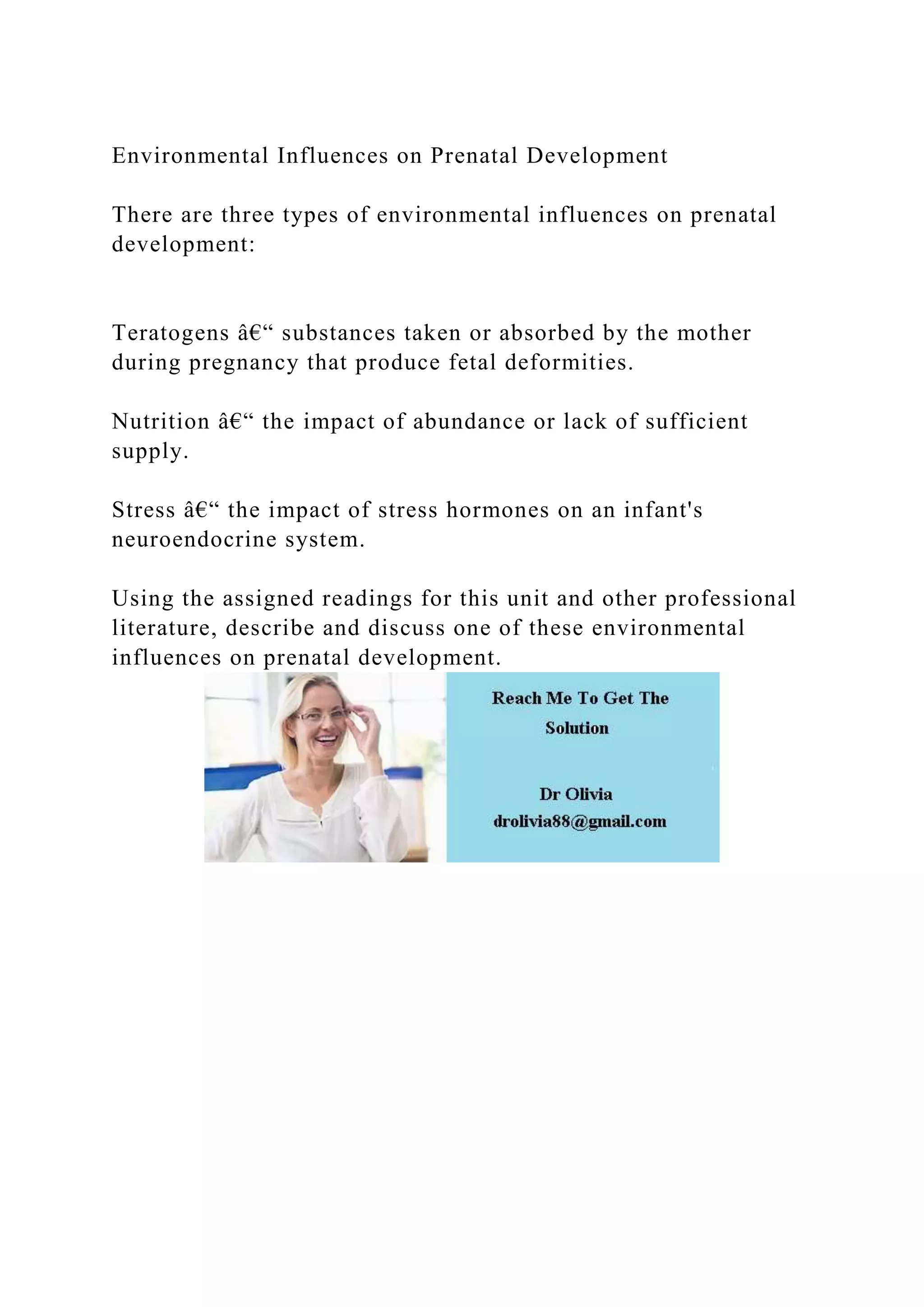 Environmental Influences on Prenatal Development

There are three types of environmental influences on prenatal development:

Teratogens â€“ substances taken or absorbed by the mother during pregnancy that produce fetal deformities.

Nutrition â€“ the impact of abundance or lack of sufficient supply.

Stress â€“ the impact of stress hormones on an infant's neuroendocrine system.

Using the assigned readings for this unit and other professional literature, describe and discuss one of these environmental influences on prenatal development.

Reach Me To Get The Solution

Dr Olivia
drolivia88@gmail.com